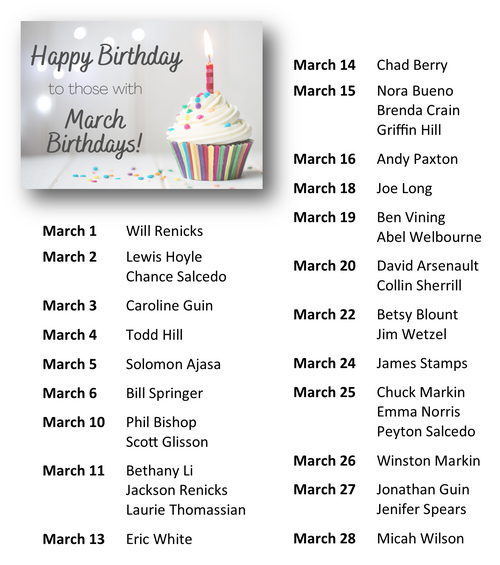 Happy Birthday
to those with
March
Birthdays!

March 1 Will Renicks
March 2 Lewis Hoyle
Chance Salcedo
March 3 Caroline Guin
March 4 Todd Hill
March 5 Solomon Ajasa
March 6 Bill Springer
March 10 Phil Bishop
Scott Glisson
March 11 Bethany Li
Jackson Renicks
Laurie Thomassian
March 13 Eric White

March 14 Chad Berry
March 15 Nora Bueno
Brenda Crain
Griffin Hill
March 16 Andy Paxton
March 18 Joe Long
March 19 Ben Vining
Abel Welbourne
March 20 David Arsenault
Collin Sherrill
March 22 Betsy Blount
Jim Wetzel
March 24 James Stamps
March 25 Chuck Markin
Emma Norris
Peyton Salcedo
March 26 Winston Markin
March 27 Jonathan Guin
Jenifer Spears
March 28 Micah Wilson